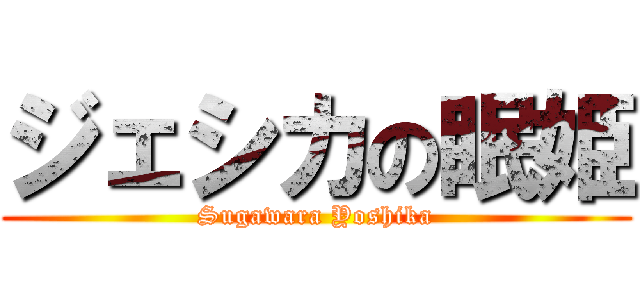 ジェシカの眠姫
Sugawara Yoshika